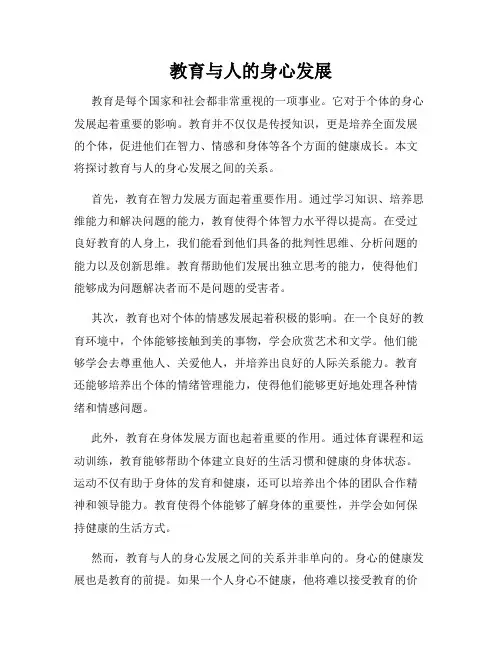 教育与人的身心发展

教育是每个国家和社会都非常重视的一项事业。它对于个体的身心发展起着重要的影响。教育并不仅仅是传授知识，更是培养全面发展的个体，促进他们在智力、情感和身体等各个方面的健康成长。本文将探讨教育与人的身心发展之间的关系。

首先，教育在智力发展方面起着重要作用。通过学习知识、培养思维能力和解决问题的能力，教育使得个体智力水平得以提高。在受过良好教育的人身上，我们能看到他们具备的批判性思维、分析问题的能力以及创新思维。教育帮助他们发展出独立思考的能力，使得他们能够成为问题解决者而不是问题的受害者。

其次，教育也对个体的情感发展起着积极的影响。在一个良好的教育环境中，个体能够接触到美的事物，学会欣赏艺术和文学。他们能够学会去尊重他人、关爱他人，并培养出良好的人际关系能力。教育还能够培养出个体的情绪管理能力，使得他们能够更好地处理各种情绪和情感问题。

此外，教育在身体发展方面也起着重要的作用。通过体育课程和运动训练，教育能够帮助个体建立良好的生活习惯和健康的身体状态。运动不仅有助于身体的发育和健康，还可以培养出个体的团队合作精神和领导能力。教育使得个体能够了解身体的重要性，并学会如何保持健康的生活方式。

然而，教育与人的身心发展之间的关系并非单向的。身心的健康发展也是教育的前提。如果一个人身心不健康，他将难以接受教育的价